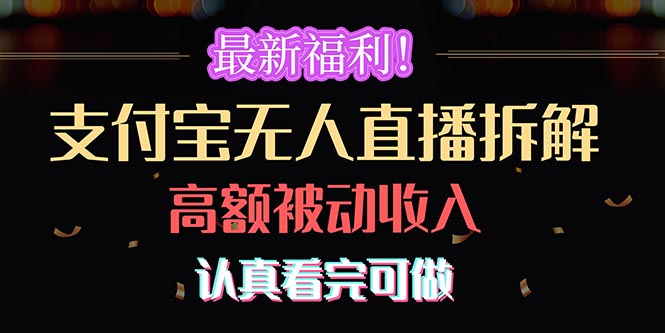 最新福利！

支付宝无人直播拆解

高额被动收入

认真看完可做